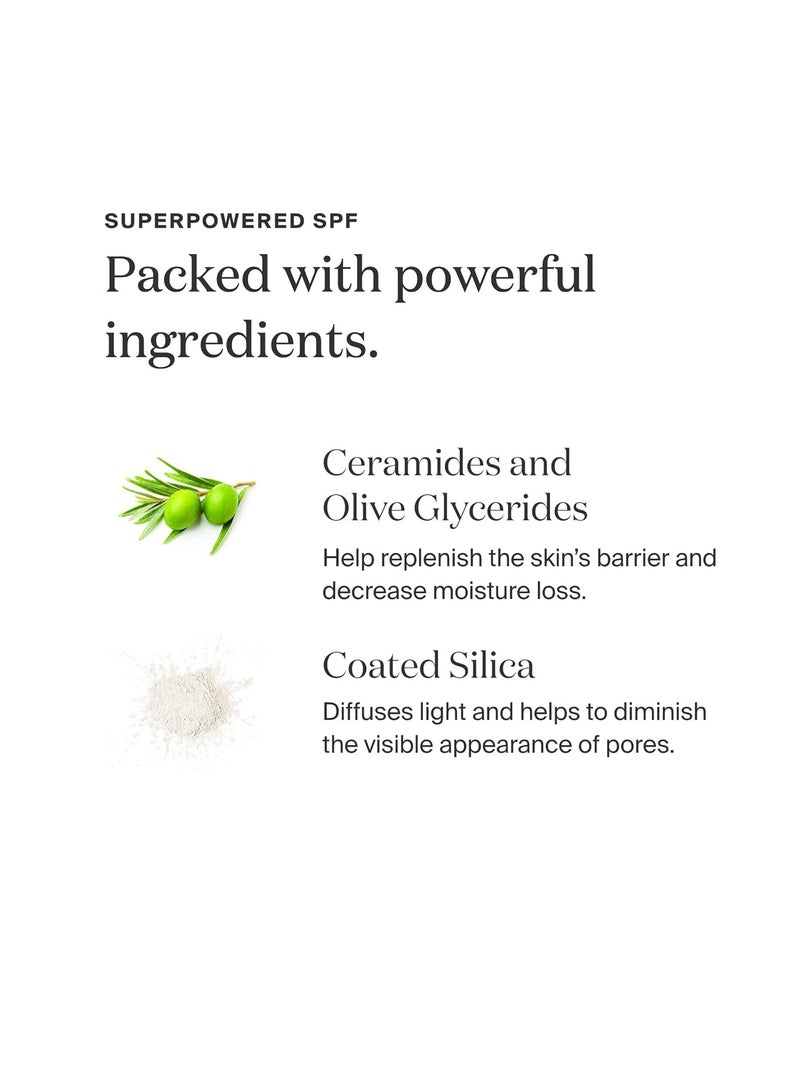 SUPERPOWERED SPF

Packed with powerful ingredients.

Ceramides and Olive Glycerides

Help replenish the skin's barrier and decrease moisture loss.

Coated Silica

Diffuses light and helps to diminish the visible appearance of pores.